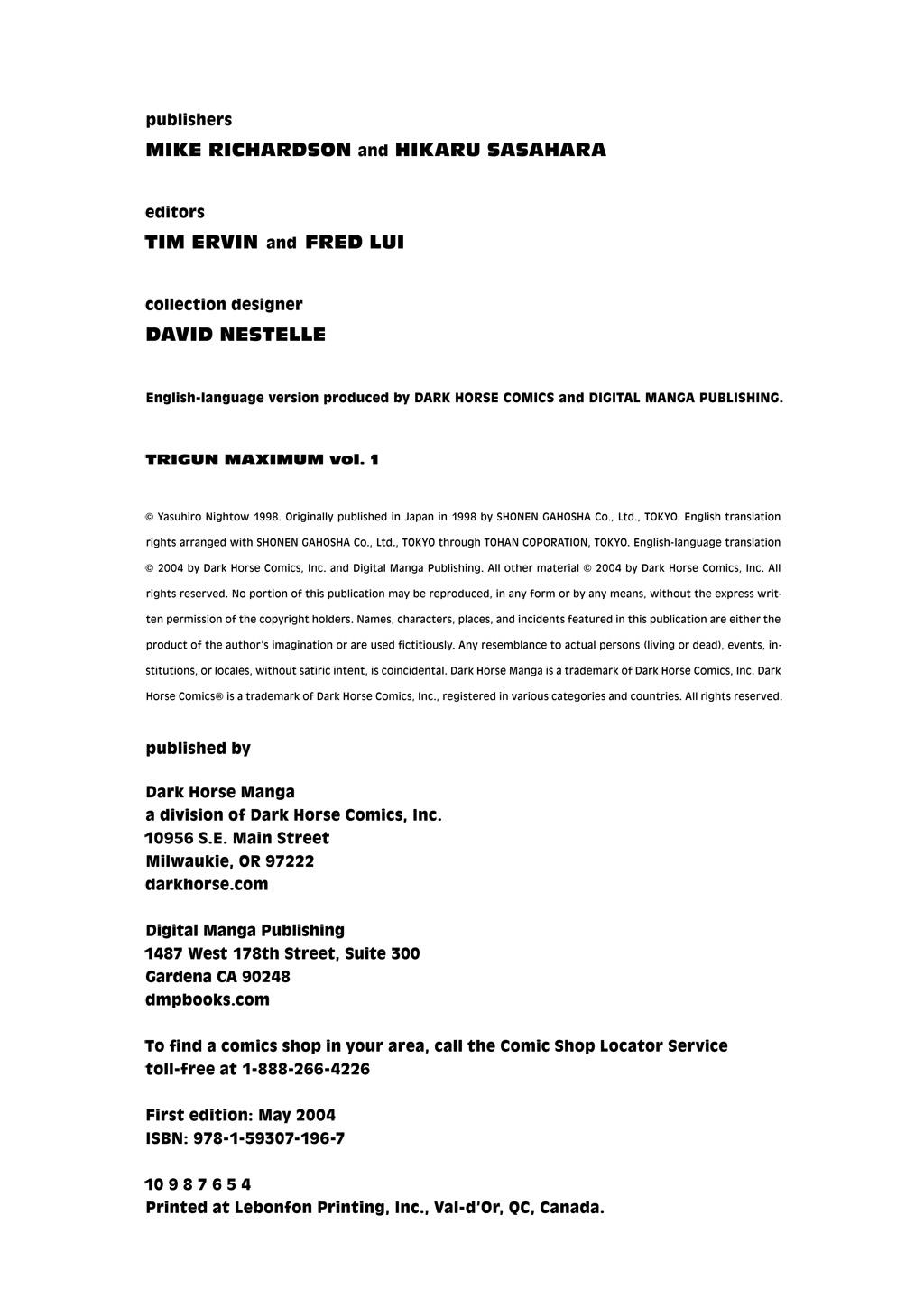 publishers
MIKE RICHARDSON and HIKARU SASAHARA

editors
TIM ERVIN and FRED LUI

collection designer
DAVID NESTELLE

English-language version produced by DARK HORSE COMICS and DIGITAL MANGA PUBLISHING.

TRIGUN MAXIMUM vol. 1

© Yasuhiro Nightow 1998. Originally published in Japan in 1998 by SHONEN GAHOSHA Co., Ltd., TOKYO. English translation rights arranged with SHONEN GAHOSHA Co., Ltd., TOKYO through TOHAN COPORATION, TOKYO. English-language translation © 2004 by Dark Horse Comics, Inc. and Digital Manga Publishing. All other material © 2004 by Dark Horse Comics, Inc. All rights reserved. No portion of this publication may be reproduced, in any form or by any means, without the express written permission of the copyright holders. Names, characters, places, and incidents featured in this publication are either the product of the author's imagination or are used fictitiously. Any resemblance to actual persons (living or dead), events, institutions, or locales, without satiric intent, is coincidental. Dark Horse Manga is a trademark of Dark Horse Comics, Inc. Dark Horse Comics® is a trademark of Dark Horse Comics, Inc., registered in various categories and countries. All rights reserved.

published by

Dark Horse Manga
a division of Dark Horse Comics, Inc.
10956 S.E. Main Street
Milwaukie, OR 97222
darkhorse.com

Digital Manga Publishing
1487 West 178th Street, Suite 300
Gardena CA 90248
dmpbooks.com

To find a comics shop in your area, call the Comic Shop Locator Service toll-free at 1-888-266-4226

First edition: May 2004
ISBN: 978-1-59307-196-7

10 9 8 7 6 5 4
Printed at Lebonfon Printing, Inc., Val-d'Or, QC, Canada.